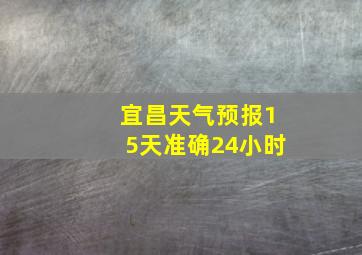 宜昌天气预报15天准确24小时